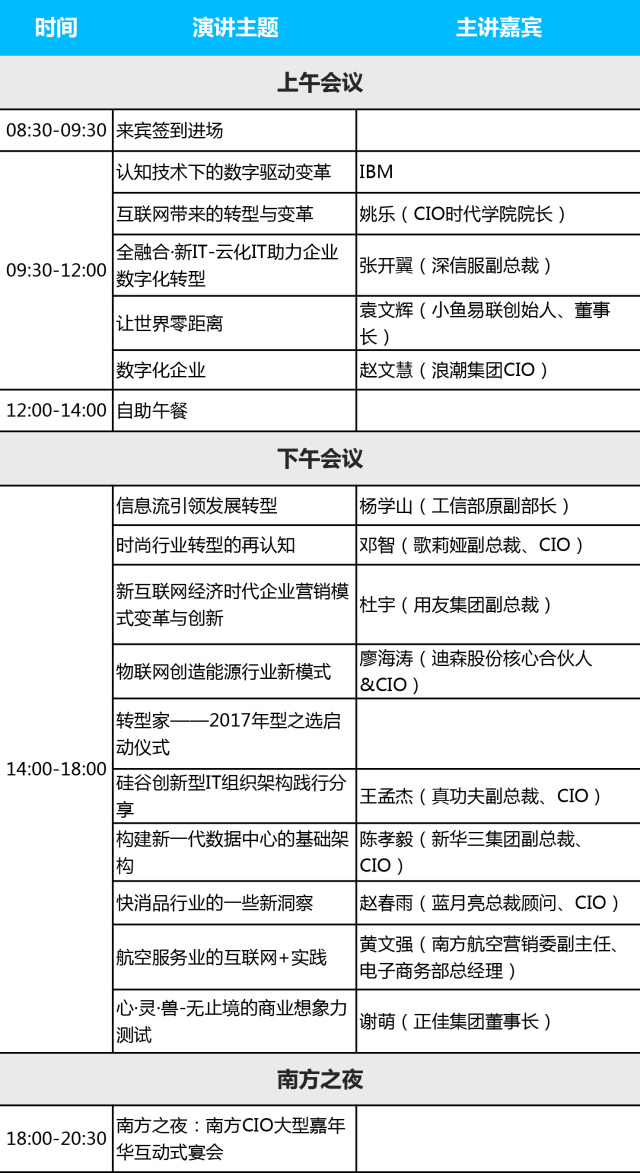 | 时间 | 演讲主题 | 主讲嘉宾 |
|---|---|---|
| 上午会议 | | |
| 08:30-09:30 | 来宾签到进场 | |
| 09:30-12:00 | 认知技术下的数字驱动变革 | IBM |
| | 互联网带来的转型与变革 | 姚乐（CIO时代学院院长） |
| | 全融合·新IT-云化IT助力企业数字化转型 | 张开翼（深信服副总裁） |
| | 让世界零距离 | 袁文辉（小鱼易联创始人、董事长） |
| | 数字化企业 | 赵文慧（浪潮集团CIO） |
| 12:00-14:00 | 自助午餐 | |
| 下午会议 | | |
| 14:00-18:00 | 信息流引领发展转型 | 杨学山（工信部原副部长） |
| | 时尚行业转型的再认知 | 邓智（歌莉娅副总裁、CIO） |
| | 新互联网经济时代企业营销模式变革与创新 | 杜宇（用友集团副总裁） |
| | 物联网创造能源行业新模式 | 廖海涛（迪森股份核心合伙人&CIO） |
| | 转型家——2017年型之选启动仪式 | |
| | 硅谷创新型IT组织架构践行分享 | 王孟杰（真功夫副总裁、CIO） |
| | 构建新一代数据中心的基础架构 | 陈孝毅（新华三集团副总裁、CIO） |
| | 快消品行业的一些新洞察 | 赵春雨（蓝月亮总裁顾问、CIO） |
| | 航空服务业的互联网+实践 | 黄文强（南方航空营销委副主任、电子商务部总经理） |
| | 心·灵·兽-无止境的商业想象力测试 | 谢萌（正佳集团董事长） |
| 南方之夜 | | |
| 18:00-20:30 | 南方之夜：南方CIO大型嘉年华互动式宴会 | |